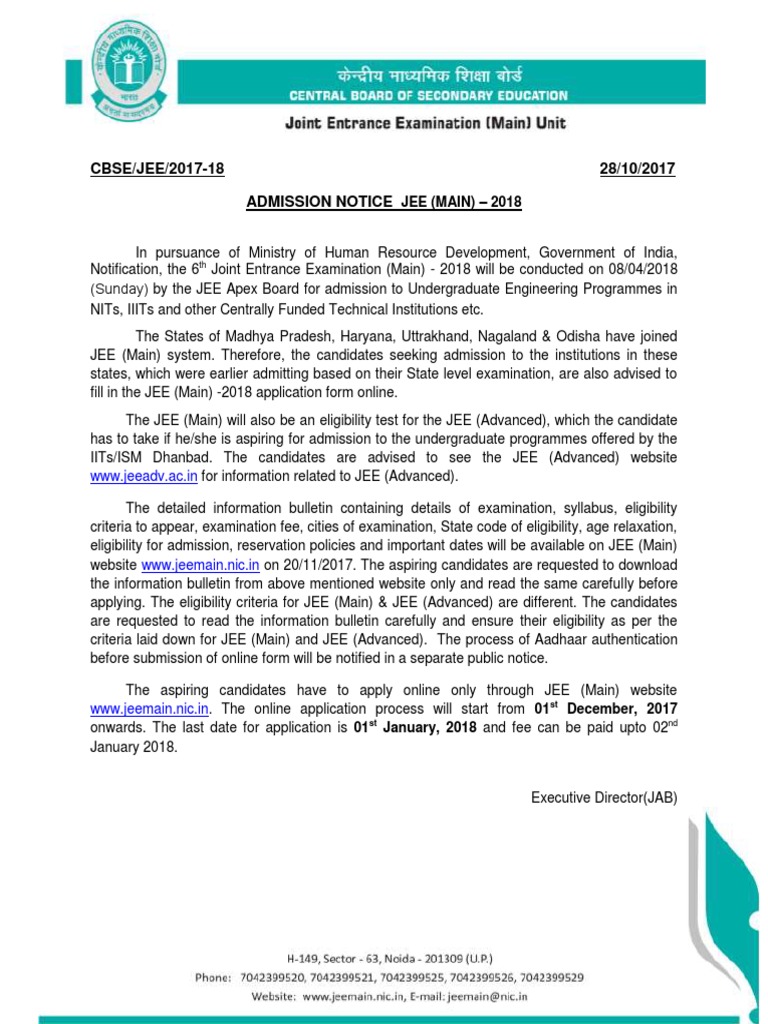 केन्द्रीय माध्यमिक शिक्षा बोर्ड
CENTRAL BOARD OF SECONDARY EDUCATION
Joint Entrance Examination (Main) Unit

CBSE/JEE/2017-18 28/10/2017

ADMISSION NOTICE JEE (MAIN) – 2018

In pursuance of Ministry of Human Resource Development, Government of India, Notification, the 6$^{th}$ Joint Entrance Examination (Main) - 2018 will be conducted on 08/04/2018 (Sunday) by the JEE Apex Board for admission to Undergraduate Engineering Programmes in NITs, IIITs and other Centrally Funded Technical Institutions etc.

The States of Madhya Pradesh, Haryana, Uttrakhand, Nagaland & Odisha have joined JEE (Main) system. Therefore, the candidates seeking admission to the institutions in these states, which were earlier admitting based on their State level examination, are also advised to fill in the JEE (Main) -2018 application form online.

The JEE (Main) will also be an eligibility test for the JEE (Advanced), which the candidate has to take if he/she is aspiring for admission to the undergraduate programmes offered by the IITs/ISM Dhanbad. The candidates are advised to see the JEE (Advanced) website www.jeeadv.ac.in for information related to JEE (Advanced).

The detailed information bulletin containing details of examination, syllabus, eligibility criteria to appear, examination fee, cities of examination, State code of eligibility, age relaxation, eligibility for admission, reservation policies and important dates will be available on JEE (Main) website www.jeemain.nic.in on 20/11/2017. The aspiring candidates are requested to download the information bulletin from above mentioned website only and read the same carefully before applying. The eligibility criteria for JEE (Main) & JEE (Advanced) are different. The candidates are requested to read the information bulletin carefully and ensure their eligibility as per the criteria laid down for JEE (Main) and JEE (Advanced). The process of Aadhaar authentication before submission of online form will be notified in a separate public notice.

The aspiring candidates have to apply online only through JEE (Main) website www.jeemain.nic.in. The online application process will start from 01$^{st}$ December, 2017 onwards. The last date for application is 01$^{st}$ January, 2018 and fee can be paid upto 02$^{nd}$ January 2018.

Executive Director(JAB)

H-149, Sector - 63, Noida - 201309 (U.P.)
Phone: 7042399520, 7042399521, 7042399525, 7042399526, 7042399529
Website: www.jeemain.nic.in, E-mail: jeemain@nic.in